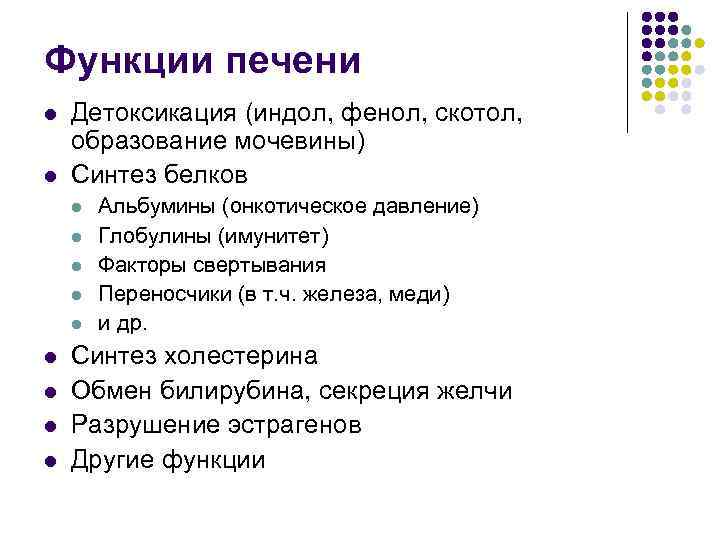 Функции печени

- Детоксикация (индол, фенол, скотол, образование мочевины)
- Синтез белков
  - Альбумины (онкотическое давление)
  - Глобулины (имунитет)
  - Факторы свертывания
  - Переносчики (в т.ч. железа, меди)
  - и др.
- Синтез холестерина
- Обмен билирубина, секреция желчи
- Разрушение эстрагенов
- Другие функции